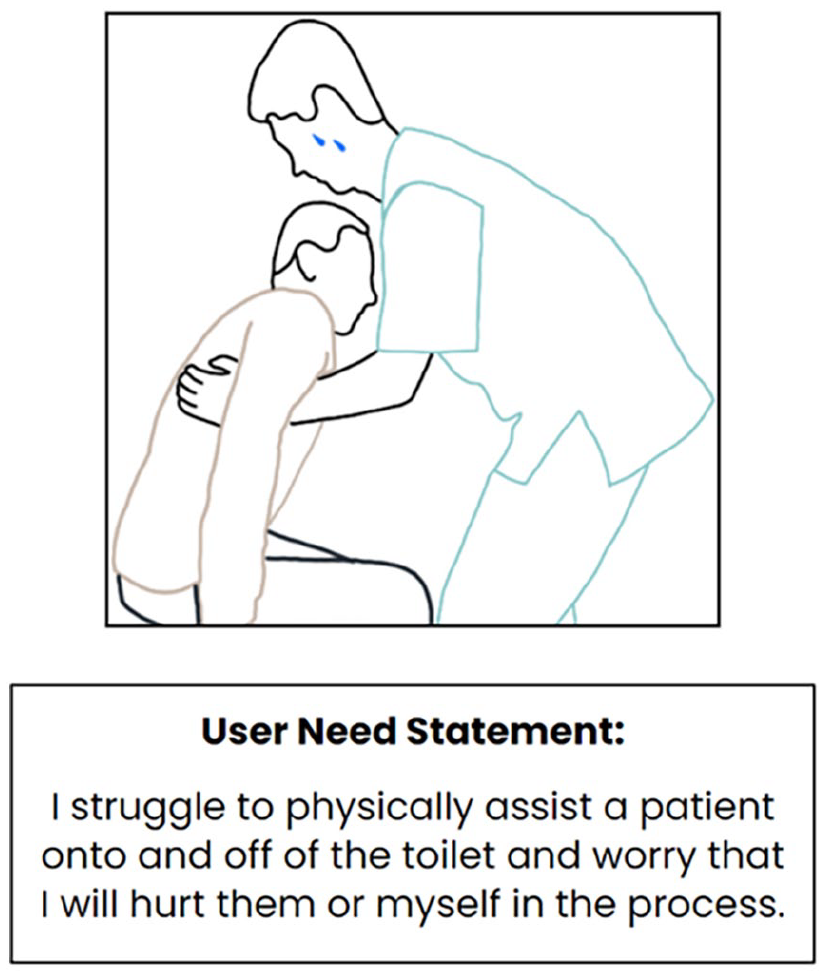 User Need Statement:

I struggle to physically assist a patient onto and off of the toilet and worry that I will hurt them or myself in the process.